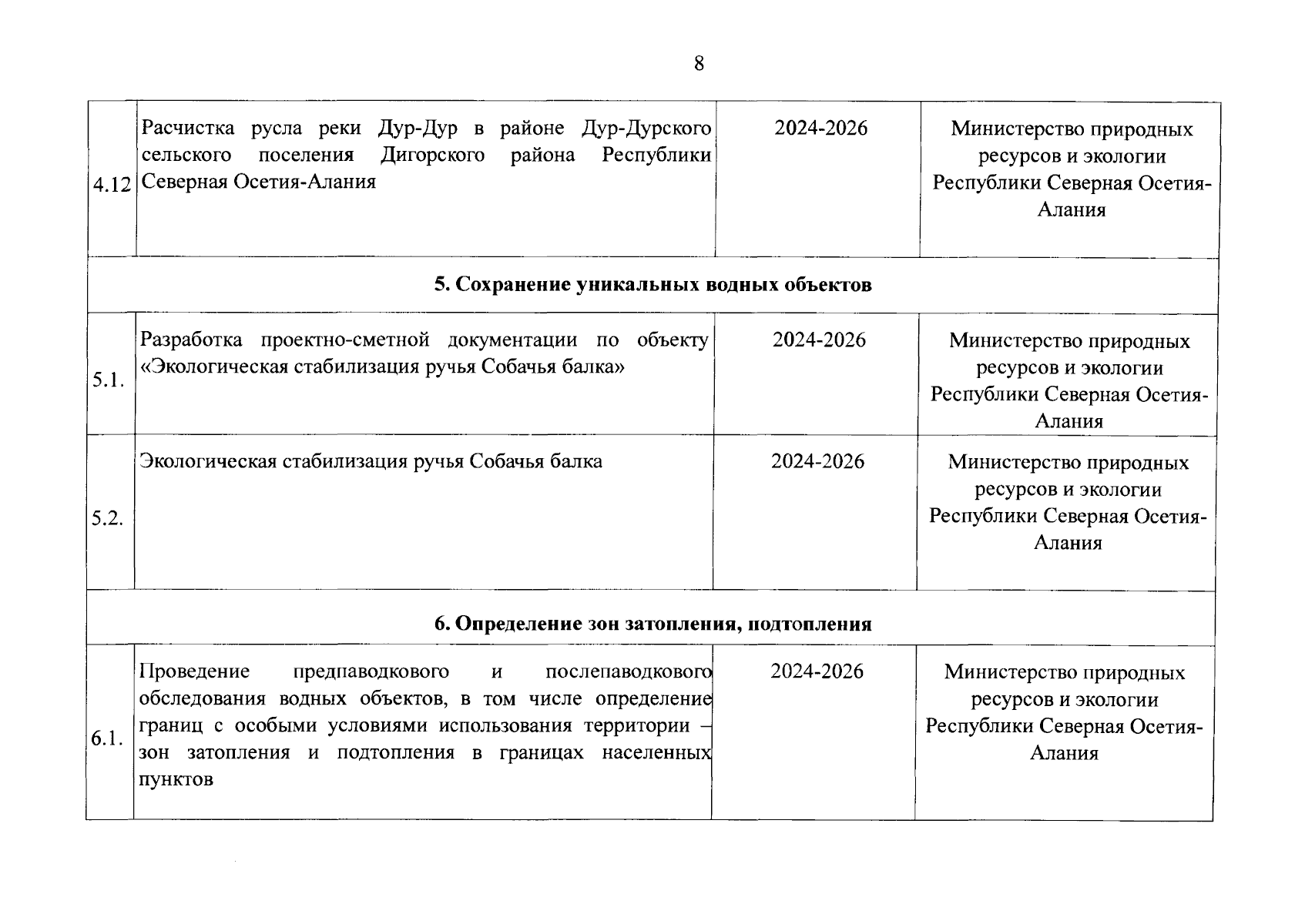 8

| | | | |
|---|---|---|---|
| 4.12 | Расчистка русла реки Дур-Дур в районе Дур-Дурского сельского поселения Дигорского района Республики Северная Осетия-Алания | 2024-2026 | Министерство природных ресурсов и экологии Республики Северная Осетия-Алания |
| **5. Сохранение уникальных водных объектов** | | | |
| 5.1. | Разработка проектно-сметной документации по объекту «Экологическая стабилизация ручья Собачья балка» | 2024-2026 | Министерство природных ресурсов и экологии Республики Северная Осетия-Алания |
| 5.2. | Экологическая стабилизация ручья Собачья балка | 2024-2026 | Министерство природных ресурсов и экологии Республики Северная Осетия-Алания |
| **6. Определение зон затопления, подтопления** | | | |
| 6.1. | Проведение предпаводкового и послепаводкового обследования водных объектов, в том числе определение границ с особыми условиями использования территории – зон затопления и подтопления в границах населенных пунктов | 2024-2026 | Министерство природных ресурсов и экологии Республики Северная Осетия-Алания |